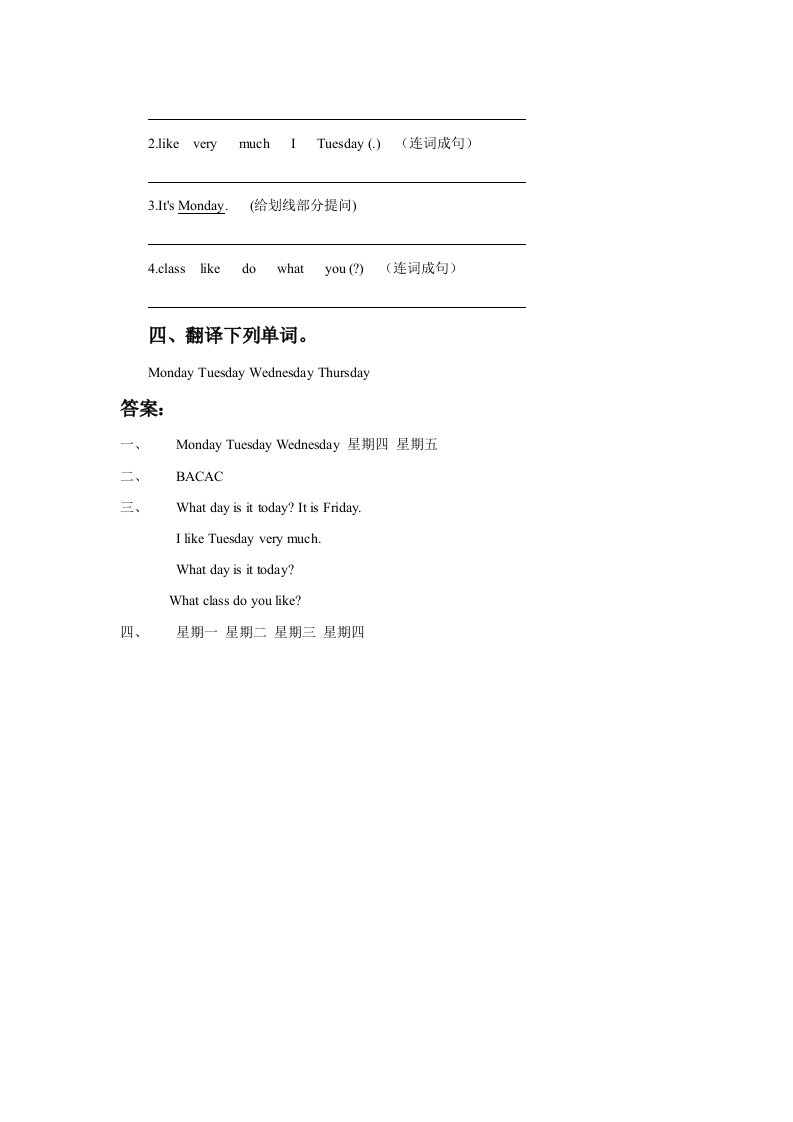 2.like very much I Tuesday (.) （连词成句）

3.It's Monday. (给划线部分提问)

4.class like do what you (?) （连词成句）

四、翻译下列单词。

Monday Tuesday Wednesday Thursday

答案:

一、 Monday Tuesday Wednesday 星期四 星期五

二、 BACAC

三、 What day is it today? It is Friday.

I like Tuesday very much.

What day is it today?

What class do you like?

四、 星期一 星期二 星期三 星期四